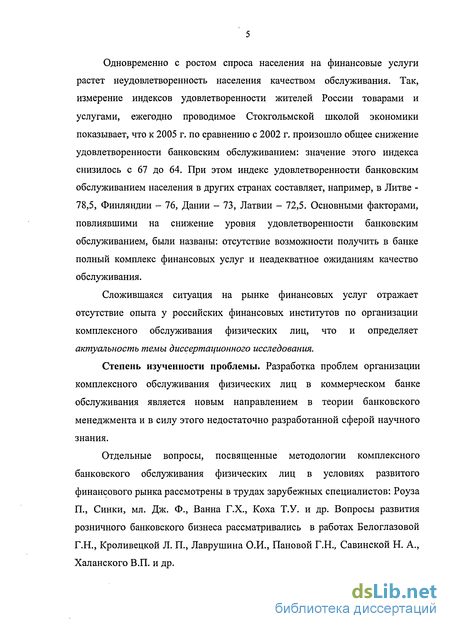 5

Одновременно с ростом спроса населения на финансовые услуги растет неудовлетворенность населения качеством обслуживания. Так, измерение индексов удовлетворенности жителей России товарами и услугами, ежегодно проводимое Стокгольмской школой экономики показывает, что к 2005 г. по сравнению с 2002 г. произошло общее снижение удовлетворенности банковским обслуживанием: значение этого индекса снизилось с 67 до 64. При этом индекс удовлетворенности банковским обслуживанием населения в других странах составляет, например, в Литве - 78,5, Финляндии – 76, Дании – 73, Латвии – 72,5. Основными факторами, повлиявшими на снижение уровня удовлетворенности банковским обслуживанием, были названы: отсутствие возможности получить в банке полный комплекс финансовых услуг и неадекватное ожиданиям качество обслуживания.

Сложившаяся ситуация на рынке финансовых услуг отражает отсутствие опыта у российских финансовых институтов по организации комплексного обслуживания физических лиц, что и определяет актуальность темы диссертационного исследования.

Степень изученности проблемы. Разработка проблем организации комплексного обслуживания физических лиц в коммерческом банке обслуживания является новым направлением в теории банковского менеджмента и в силу этого недостаточно разработанной сферой научного знания.

Отдельные вопросы, посвященные методологии комплексного банковского обслуживания физических лиц в условиях развитого финансового рынка рассмотрены в трудах зарубежных специалистов: Роуза П., Синки, мл. Дж. Ф., Ванна Г.Х., Коха Т.У. и др. Вопросы развития розничного банковского бизнеса рассматривались в работах Белоглазовой Г.Н., Кроливецкой Л. П., Лаврушина О.И., Пановой Г.Н., Савинской Н. А., Халанского В.П. и др.

dsLib.net
библиотека диссертаций